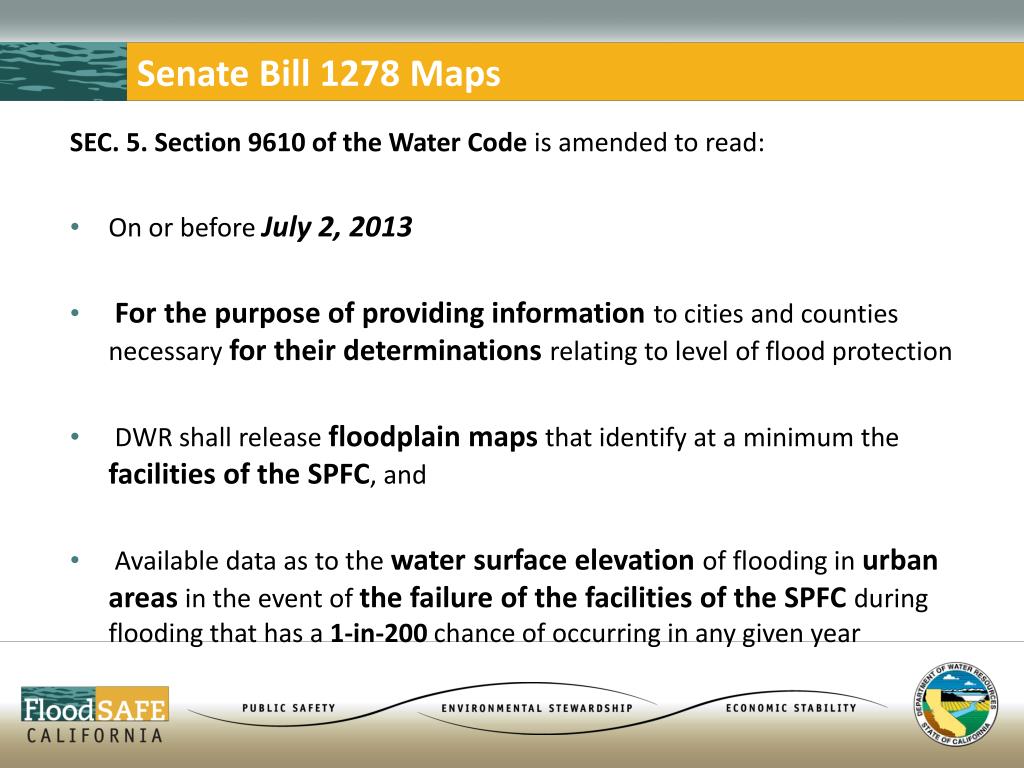 Senate Bill 1278 Maps

SEC. 5. Section 9610 of the Water Code is amended to read:

• On or before July 2, 2013

• For the purpose of providing information to cities and counties necessary for their determinations relating to level of flood protection

• DWR shall release floodplain maps that identify at a minimum the facilities of the SPFC, and

• Available data as to the water surface elevation of flooding in urban areas in the event of the failure of the facilities of the SPFC during flooding that has a 1-in-200 chance of occurring in any given year

FloodSAFE CALIFORNIA

PUBLIC SAFETY ENVIRONMENTAL STEWARDSHIP ECONOMIC STABILITY

DEPARTMENT OF WATER RESOURCES STATE OF CALIFORNIA